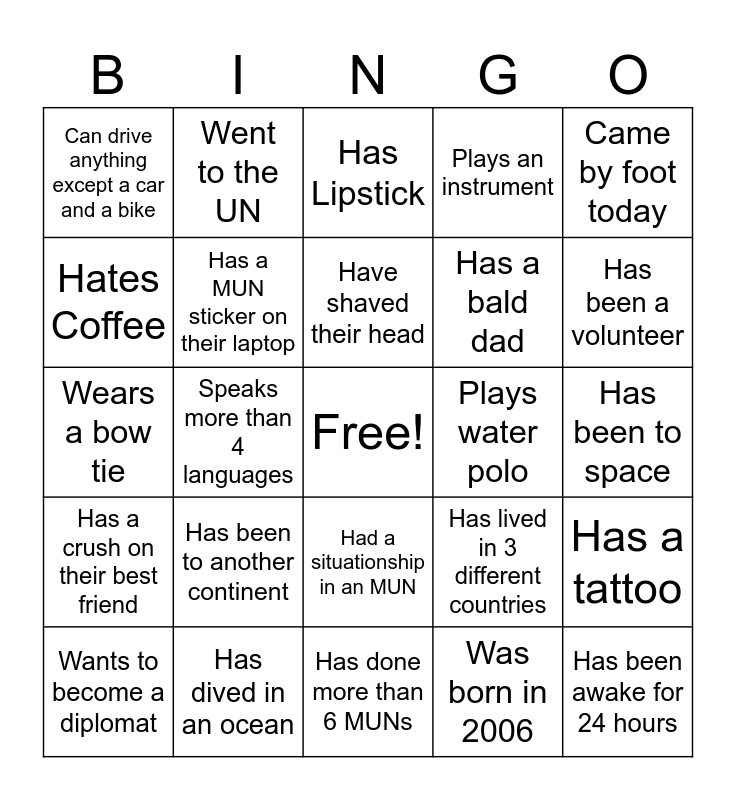 | B | I | N | G | O |
|---|---|---|---|---|
| Can drive anything except a car and a bike | Went to the UN | Has Lipstick | Plays an instrument | Came by foot today |
| Hates Coffee | Has a MUN sticker on their laptop | Have shaved their head | Has a bald dad | Has been a volunteer |
| Wears a bow tie | Speaks more than 4 languages | Free! | Plays water polo | Has been to space |
| Has a crush on their best friend | Has been to another continent | Had a situationship in an MUN | Has lived in 3 different countries | Has a tattoo |
| Wants to become a diplomat | Has dived in an ocean | Has done more than 6 MUNs | Was born in 2006 | Has been awake for 24 hours |